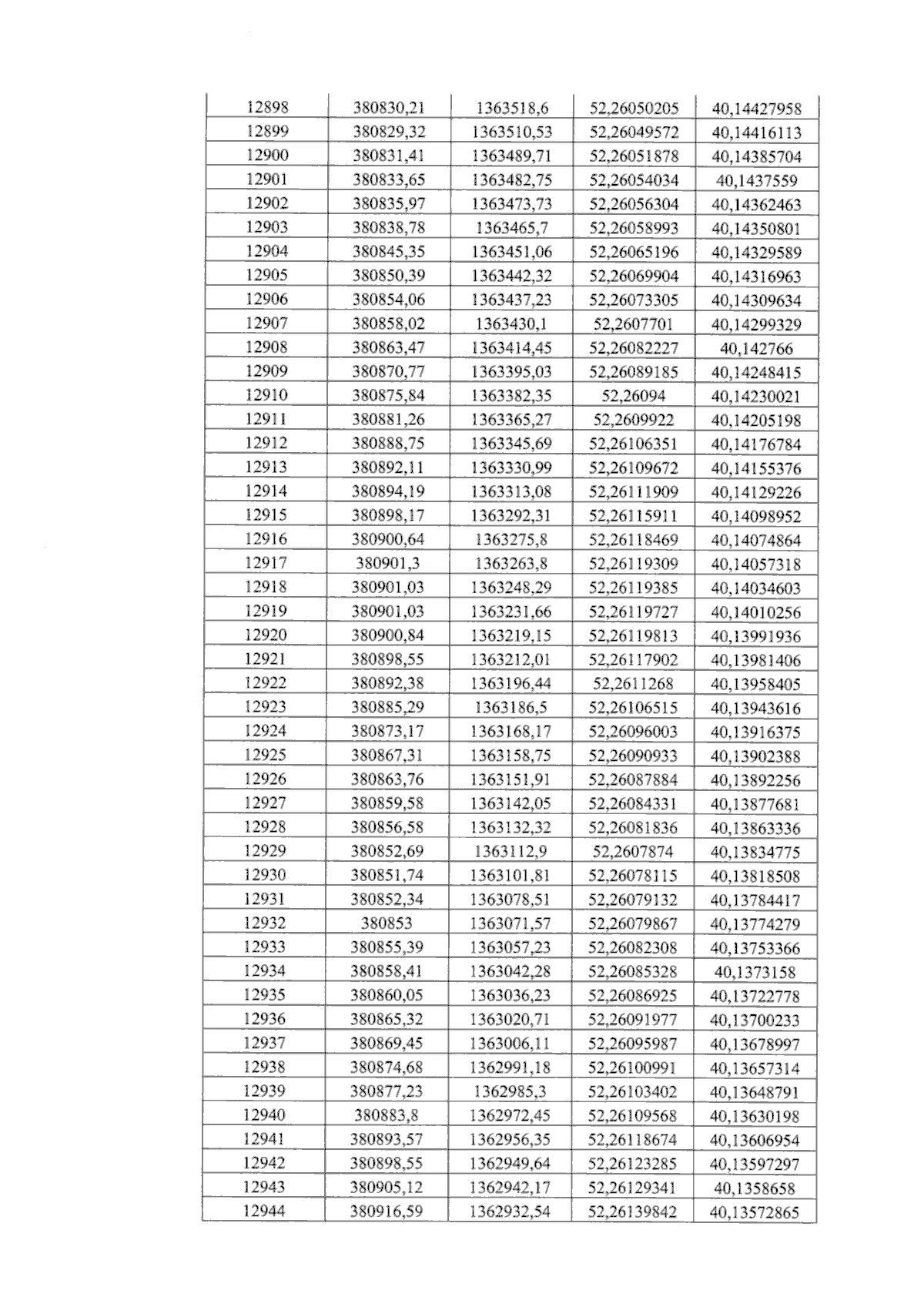 | 12898 | 380830,21 | 1363518,6 | 52,26050205 | 40,14427958 |
|---|---|---|---|---|
| 12899 | 380829,32 | 1363510,53 | 52,26049572 | 40,14416113 |
| 12900 | 380831,41 | 1363489,71 | 52,26051878 | 40,14385704 |
| 12901 | 380833,65 | 1363482,75 | 52,26054034 | 40,1437559 |
| 12902 | 380835,97 | 1363473,73 | 52,26056304 | 40,14362463 |
| 12903 | 380838,78 | 1363465,7 | 52,26058993 | 40,14350801 |
| 12904 | 380845,35 | 1363451,06 | 52,26065196 | 40,14329589 |
| 12905 | 380850,39 | 1363442,32 | 52,26069904 | 40,14316963 |
| 12906 | 380854,06 | 1363437,23 | 52,26073305 | 40,14309634 |
| 12907 | 380858,02 | 1363430,1 | 52,2607701 | 40,14299329 |
| 12908 | 380863,47 | 1363414,45 | 52,26082227 | 40,142766 |
| 12909 | 380870,77 | 1363395,03 | 52,26089185 | 40,14248415 |
| 12910 | 380875,84 | 1363382,35 | 52,26094 | 40,14230021 |
| 12911 | 380881,26 | 1363365,27 | 52,2609922 | 40,14205198 |
| 12912 | 380888,75 | 1363345,69 | 52,26106351 | 40,14176784 |
| 12913 | 380892,11 | 1363330,99 | 52,26109672 | 40,14155376 |
| 12914 | 380894,19 | 1363313,08 | 52,26111909 | 40,14129226 |
| 12915 | 380898,17 | 1363292,31 | 52,26115911 | 40,14098952 |
| 12916 | 380900,64 | 1363275,8 | 52,26118469 | 40,14074864 |
| 12917 | 380901,3 | 1363263,8 | 52,26119309 | 40,14057318 |
| 12918 | 380901,03 | 1363248,29 | 52,26119385 | 40,14034603 |
| 12919 | 380901,03 | 1363231,66 | 52,26119727 | 40,14010256 |
| 12920 | 380900,84 | 1363219,15 | 52,26119813 | 40,13991936 |
| 12921 | 380898,55 | 1363212,01 | 52,26117902 | 40,13981406 |
| 12922 | 380892,38 | 1363196,44 | 52,2611268 | 40,13958405 |
| 12923 | 380885,29 | 1363186,5 | 52,26106515 | 40,13943616 |
| 12924 | 380873,17 | 1363168,17 | 52,26096003 | 40,13916375 |
| 12925 | 380867,31 | 1363158,75 | 52,26090933 | 40,13902388 |
| 12926 | 380863,76 | 1363151,91 | 52,26087884 | 40,13892256 |
| 12927 | 380859,58 | 1363142,05 | 52,26084331 | 40,13877681 |
| 12928 | 380856,58 | 1363132,32 | 52,26081836 | 40,13863336 |
| 12929 | 380852,69 | 1363112,9 | 52,2607874 | 40,13834775 |
| 12930 | 380851,74 | 1363101,81 | 52,26078115 | 40,13818508 |
| 12931 | 380852,34 | 1363078,51 | 52,26079132 | 40,13784417 |
| 12932 | 380853 | 1363071,57 | 52,26079867 | 40,13774279 |
| 12933 | 380855,39 | 1363057,23 | 52,26082308 | 40,13753366 |
| 12934 | 380858,41 | 1363042,28 | 52,26085328 | 40,1373158 |
| 12935 | 380860,05 | 1363036,23 | 52,26086925 | 40,13722778 |
| 12936 | 380865,32 | 1363020,71 | 52,26091977 | 40,13700233 |
| 12937 | 380869,45 | 1363006,11 | 52,26095987 | 40,13678997 |
| 12938 | 380874,68 | 1362991,18 | 52,26100991 | 40,13657314 |
| 12939 | 380877,23 | 1362985,3 | 52,26103402 | 40,13648791 |
| 12940 | 380883,8 | 1362972,45 | 52,26109568 | 40,13630198 |
| 12941 | 380893,57 | 1362956,35 | 52,26118674 | 40,13606954 |
| 12942 | 380898,55 | 1362949,64 | 52,26123285 | 40,13597297 |
| 12943 | 380905,12 | 1362942,17 | 52,26129341 | 40,1358658 |
| 12944 | 380916,59 | 1362932,54 | 52,26139842 | 40,13572865 |